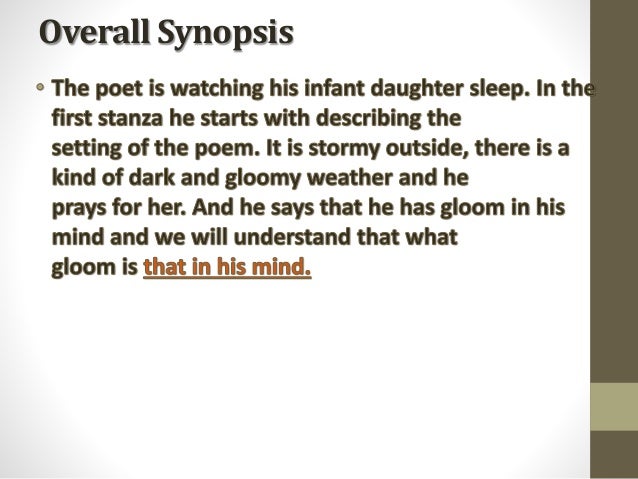 Overall Synopsis

• The poet is watching his infant daughter sleep. In the first stanza he starts with describing the setting of the poem. It is stormy outside, there is a kind of dark and gloomy weather and he prays for her. And he says that he has gloom in his mind and we will understand that what gloom is that in his mind.